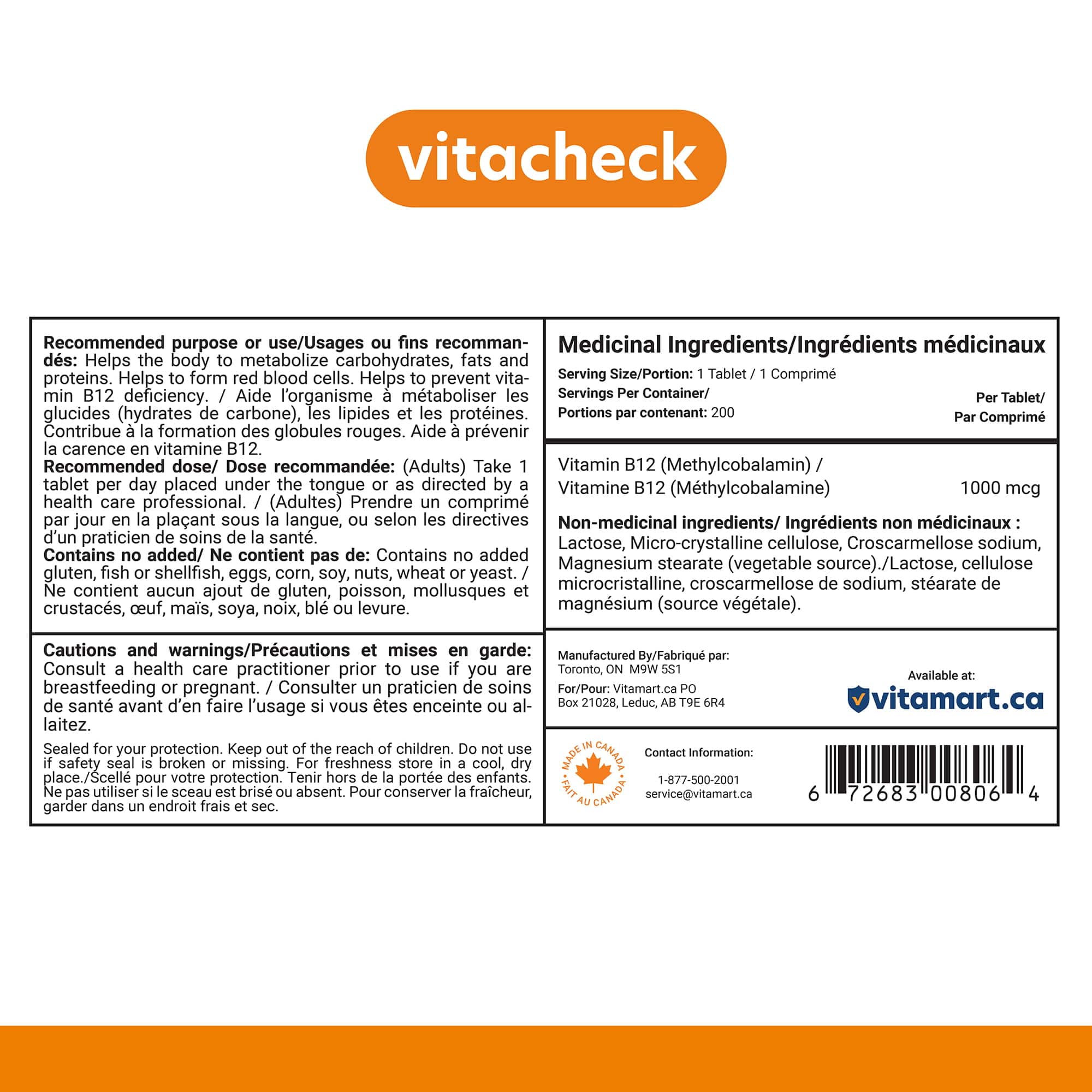 vitacheck

**Recommended purpose or use/Usages ou fins recommandés:** Helps the body to metabolize carbohydrates, fats and proteins. Helps to form red blood cells. Helps to prevent vitamin B12 deficiency. / Aide l'organisme à métaboliser les glucides (hydrates de carbone), les lipides et les protéines. Contribue à la formation des globules rouges. Aide à prévenir la carence en vitamine B12.
**Recommended dose/ Dose recommandée:** (Adults) Take 1 tablet per day placed under the tongue or as directed by a health care professional. / (Adultes) Prendre un comprimé par jour en la plaçant sous la langue, ou selon les directives d'un praticien de soins de la santé.
**Contains no added/ Ne contient pas de:** Contains no added gluten, fish or shellfish, eggs, corn, soy, nuts, wheat or yeast. / Ne contient aucun ajout de gluten, poisson, mollusques et crustacés, œuf, maïs, soya, noix, blé ou levure.

**Cautions and warnings/Précautions et mises en garde:** Consult a health care practitioner prior to use if you are breastfeeding or pregnant. / Consulter un praticien de soins de santé avant d'en faire l'usage si vous êtes enceinte ou allaitez.

Sealed for your protection. Keep out of the reach of children. Do not use if safety seal is broken or missing. For freshness store in a cool, dry place./Scellé pour votre protection. Tenir hors de la portée des enfants. Ne pas utiliser si le sceau est brisé ou absent. Pour conserver la fraîcheur, garder dans un endroit frais et sec.

**Medicinal Ingredients/Ingrédients médicinaux**
**Serving Size/Portion:** 1 Tablet / 1 Comprimé
**Servings Per Container/ Portions par contenant:** 200
**Per Tablet/ Par Comprimé**

Vitamin B12 (Methylcobalamin) / Vitamine B12 (Méthylcobalamine) 1000 mcg

**Non-medicinal ingredients/ Ingrédients non médicinaux :** Lactose, Micro-crystalline cellulose, Croscarmellose sodium, Magnesium stearate (vegetable source)./Lactose, cellulose microcristalline, croscarmellose de sodium, stéarate de magnésium (source végétale).

**Manufactured By/Fabriqué par:**
Toronto, ON M9W 5S1
**For/Pour:** Vitamart.ca PO Box 21028, Leduc, AB T9E 6R4

Available at:
vitamart.ca

MADE IN CANADA
FAIT AU CANADA

Contact Information:
1-877-500-2001
service@vitamart.ca

6 72683 00806 4